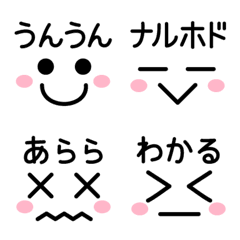 うんうん ナルホド

あらら わかる